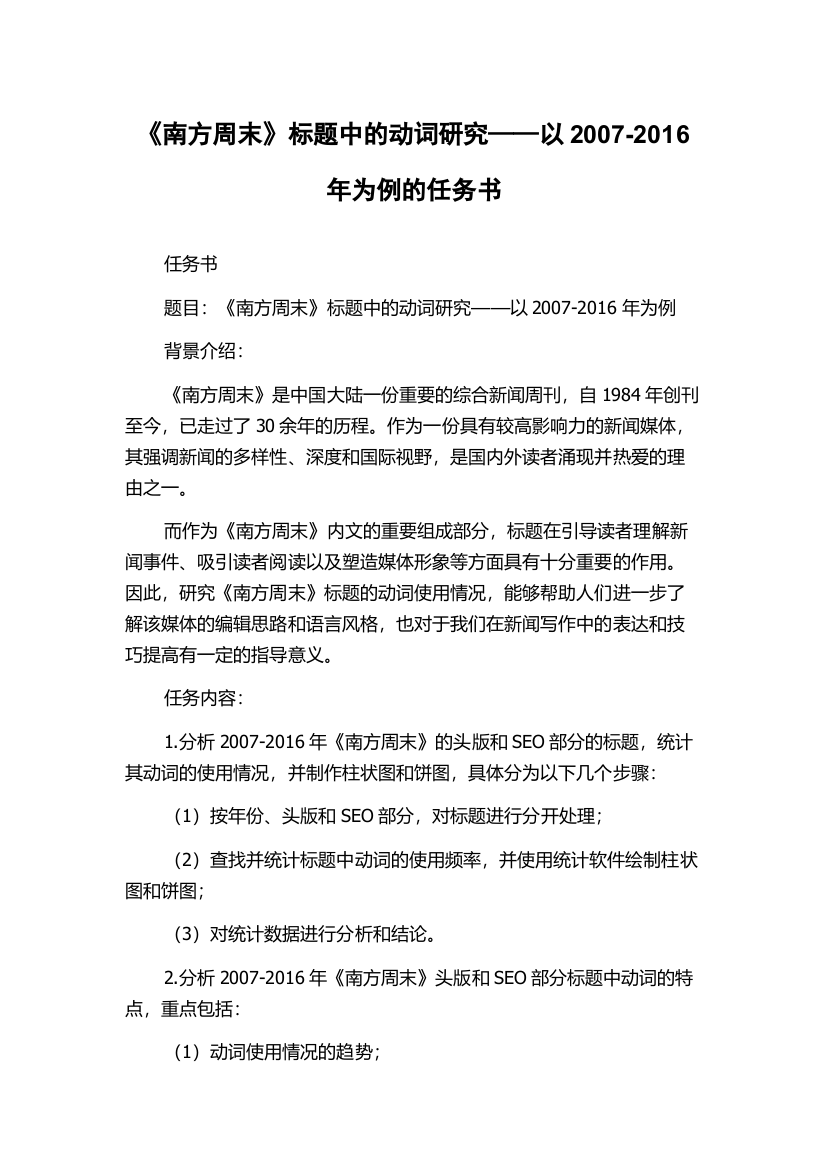 《南方周末》标题中的动词研究——以 2007-2016 年为例的任务书

任务书

题目：《南方周末》标题中的动词研究——以 2007-2016 年为例

背景介绍：

《南方周末》是中国大陆一份重要的综合新闻周刊，自 1984 年创刊至今，已走过了 30 余年的历程。作为一份具有较高影响力的新闻媒体，其强调新闻的多样性、深度和国际视野，是国内外读者涌现并热爱的理由之一。

而作为《南方周末》内文的重要组成部分，标题在引导读者理解新闻事件、吸引读者阅读以及塑造媒体形象等方面具有十分重要的作用。因此，研究《南方周末》标题的动词使用情况，能够帮助人们进一步了解该媒体的编辑思路和语言风格，也对于我们在新闻写作中的表达和技巧提高有一定的指导意义。

任务内容：

1.分析 2007-2016 年《南方周末》的头版和 SEO 部分的标题，统计其动词的使用情况，并制作柱状图和饼图，具体分为以下几个步骤：

（1）按年份、头版和 SEO 部分，对标题进行分开处理；

（2）查找并统计标题中动词的使用频率，并使用统计软件绘制柱状图和饼图；

（3）对统计数据进行分析和结论。

2.分析 2007-2016 年《南方周末》头版和 SEO 部分标题中动词的特点，重点包括：

（1）动词使用情况的趋势；